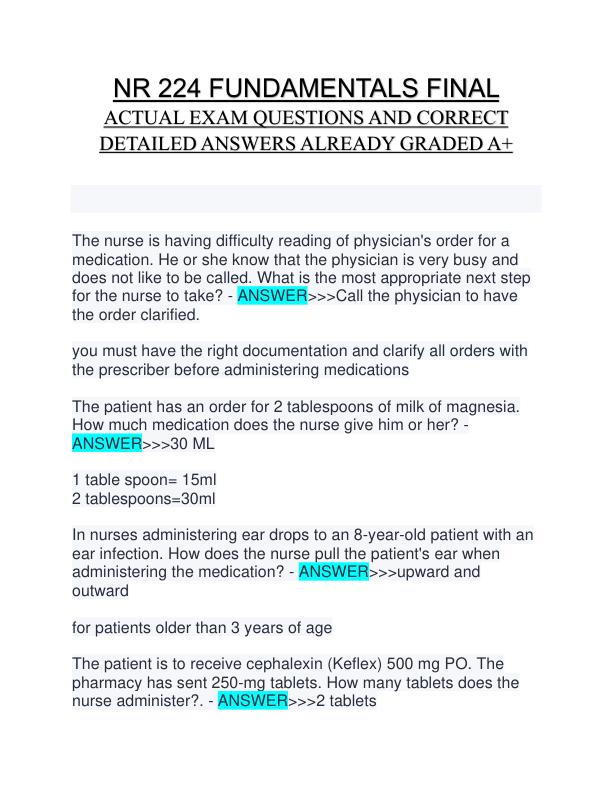 NR 224 FUNDAMENTALS FINAL
ACTUAL EXAM QUESTIONS AND CORRECT DETAILED ANSWERS ALREADY GRADED A+

The nurse is having difficulty reading of physician's order for a medication. He or she know that the physician is very busy and does not like to be called. What is the most appropriate next step for the nurse to take? - ANSWER>>>Call the physician to have the order clarified.

you must have the right documentation and clarify all orders with the prescriber before administering medications

The patient has an order for 2 tablespoons of milk of magnesia. How much medication does the nurse give him or her? - ANSWER>>>30 ML

1 table spoon= 15ml
2 tablespoons=30ml

In nurses administering ear drops to an 8-year-old patient with an ear infection. How does the nurse pull the patient's ear when administering the medication? - ANSWER>>>upward and outward

for patients older than 3 years of age

The patient is to receive cephalexin (Keflex) 500 mg PO. The pharmacy has sent 250-mg tablets. How many tablets does the nurse administer?. - ANSWER>>>2 tablets